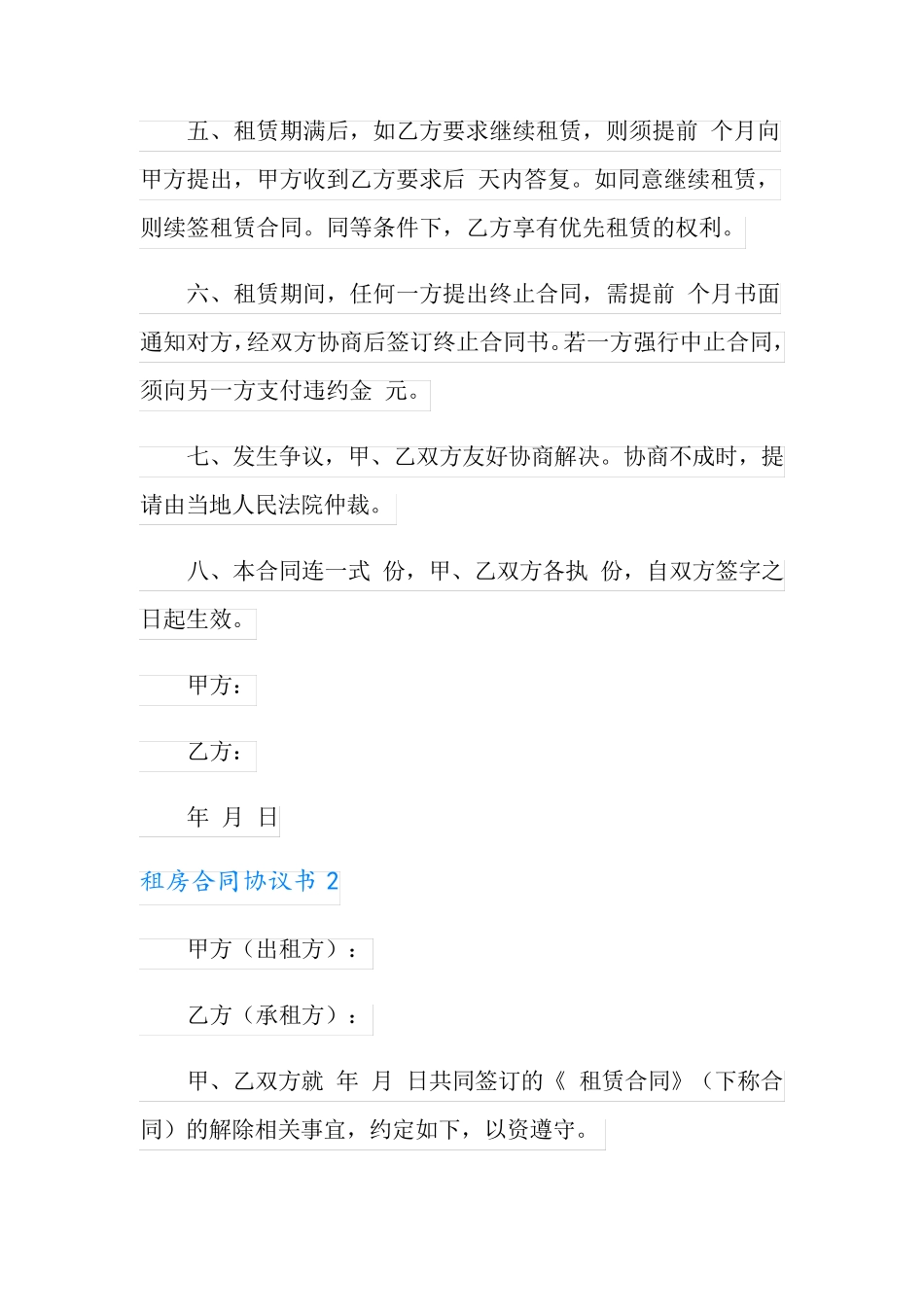 五、租赁期满后，如乙方要求继续租赁，则须提前 个月向甲方提出，甲方收到乙方要求后 天内答复。如同意继续租赁，则续签租赁合同。同等条件下，乙方享有优先租赁的权利。

六、租赁期间，任何一方提出终止合同，需提前 个月书面通知对方，经双方协商后签订终止合同书。若一方强行中止合同，须向另一方支付违约金 元。

七、发生争议，甲、乙双方友好协商解决。协商不成时，提请由当地人民法院仲裁。

八、本合同连一式 份，甲、乙双方各执 份，自双方签字之日起生效。

甲方：

乙方：

年 月 日

租房合同协议书 2

甲方（出租方）：

乙方（承租方）：

甲、乙双方就 年 月 日共同签订的《 租赁合同》（下称合同）的解除相关事宜，约定如下，以资遵守。